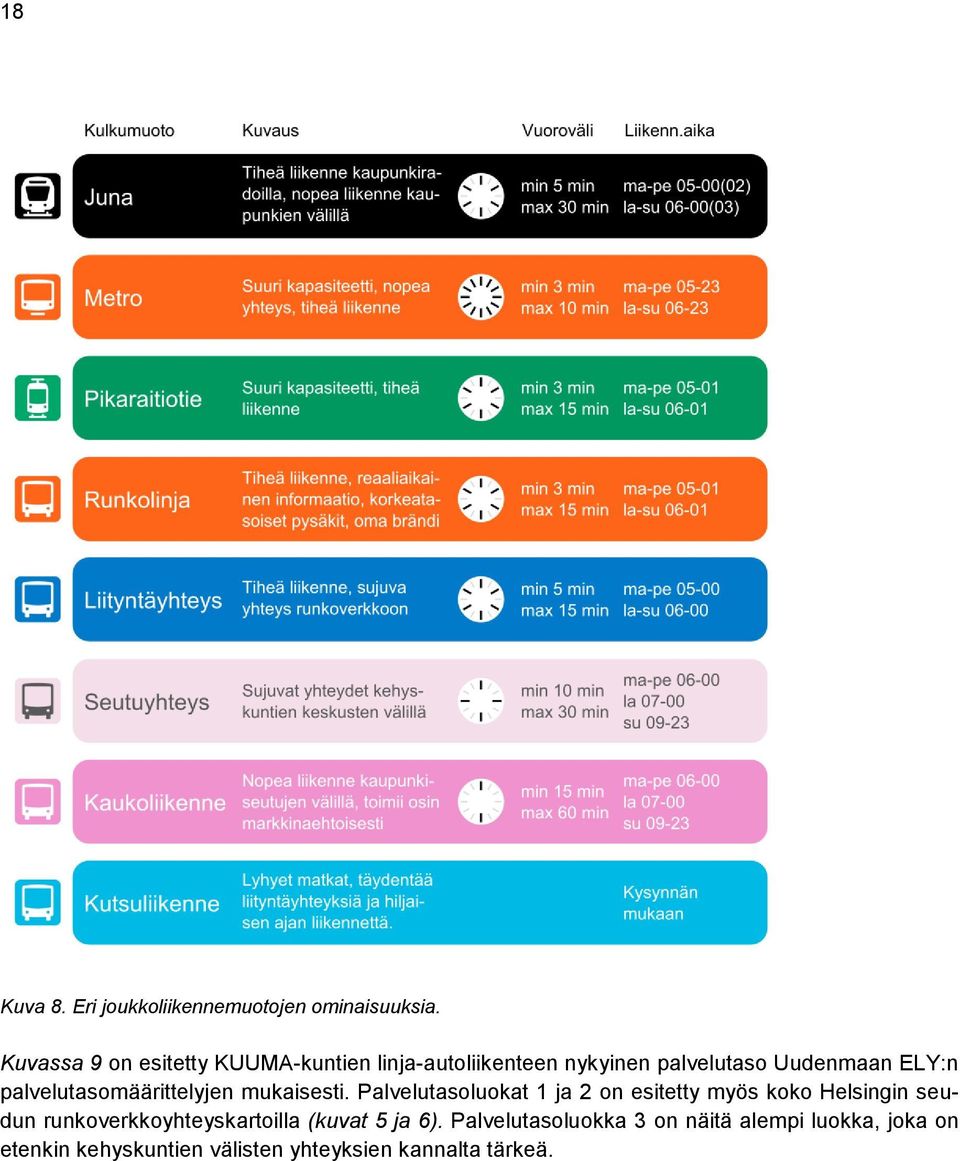 18

| Kulkumuoto | Kuvaus | Vuoroväli | Liikenn.aika |
|---|---|---|---|
| Juna | Tiheä liikenne kaupunkiradoilla, nopea liikenne kaupunkien välillä | min 5 min max 30 min | ma-pe 05-00(02) la-su 06-00(03) |
| Metro | Suuri kapasiteetti, nopea yhteys, tiheä liikenne | min 3 min max 10 min | ma-pe 05-23 la-su 06-23 |
| Pikaraitiotie | Suuri kapasiteetti, tiheä liikenne | min 3 min max 15 min | ma-pe 05-01 la-su 06-01 |
| Runkolinja | Tiheä liikenne, reaaliaikainen informaatio, korkeatasoiset pysäkit, oma brändi | min 3 min max 15 min | ma-pe 05-01 la-su 06-01 |
| Liityntäyhteys | Tiheä liikenne, sujuva yhteys runkoverkkoon | min 5 min max 15 min | ma-pe 05-00 la-su 06-00 |
| Seutuyhteys | Sujuvat yhteydet kehyskuntien keskusten välillä | min 10 min max 30 min | ma-pe 06-00 la 07-00 su 09-23 |
| Kaukoliikenne | Nopea liikenne kaupunkiseutujen välillä, toimii osin markkinaehtoisesti | min 15 min max 60 min | ma-pe 06-00 la 07-00 su 09-23 |
| Kutsuliikenne | Lyhyet matkat, täydentää liityntäyhteyksiä ja hiljaisen ajan liikennettä. | | Kysynnän mukaan |

Kuva 8. Eri joukkoliikennemuotojen ominaisuuksia.

Kuvassa 9 on esitetty KUUMA-kuntien linja-autoliikenteen nykyinen palvelutaso Uudenmaan ELY:n palvelutasomäärittelyjen mukaisesti. Palvelutasoluokat 1 ja 2 on esitetty myös koko Helsingin seudun runkoverkkoyhteyskartoilla (kuvat 5 ja 6). Palvelutasoluokka 3 on näitä alempi luokka, joka on etenkin kehyskuntien välisten yhteyksien kannalta tärkeä.